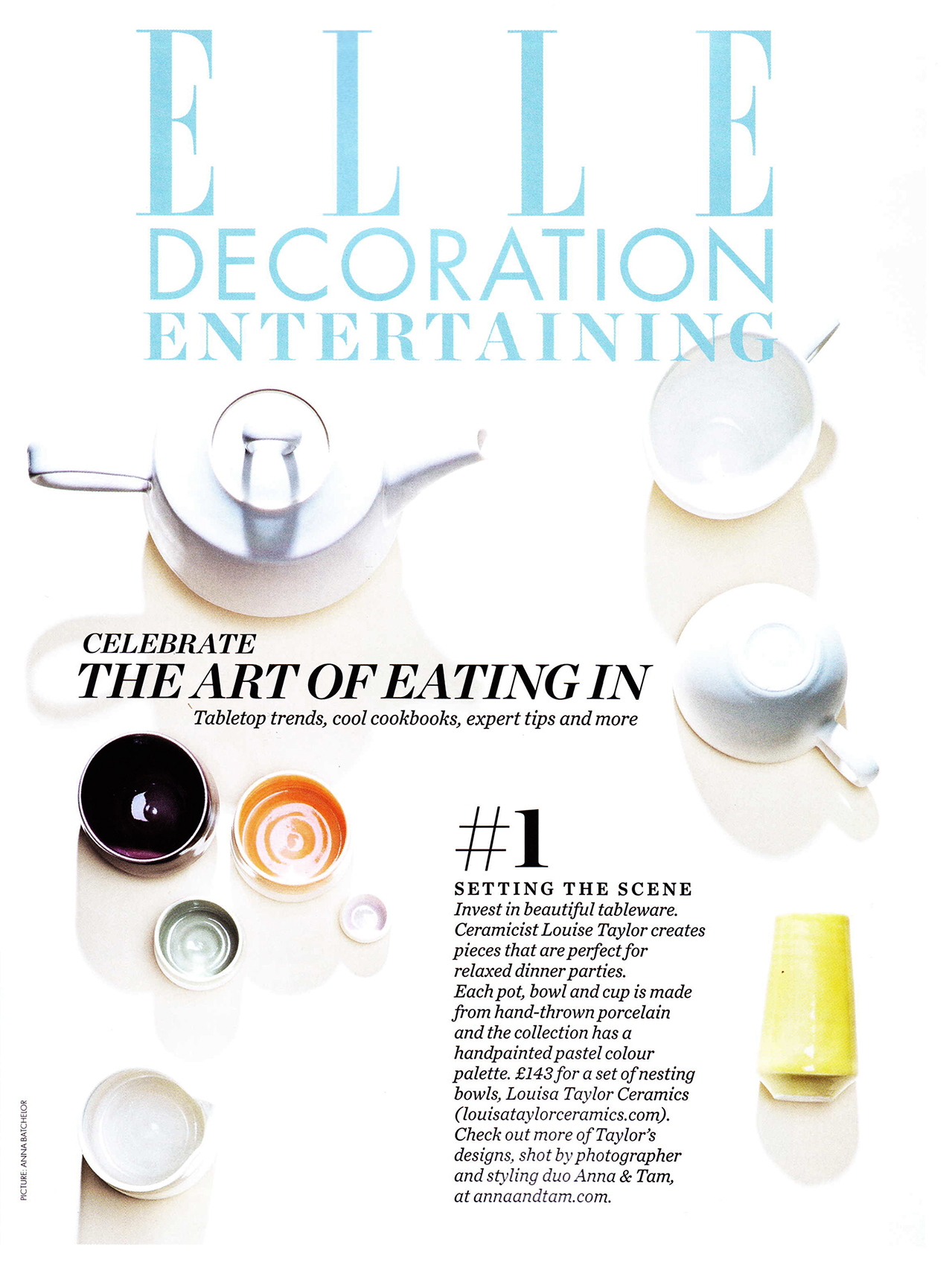 ELLE
DECORATION
ENTERTAINING

CELEBRATE
THE ART OF EATING IN
Tabletop trends, cool cookbooks, expert tips and more

#1
SETTING THE SCENE
Invest in beautiful tableware. Ceramicist Louise Taylor creates pieces that are perfect for relaxed dinner parties. Each pot, bowl and cup is made from hand-thrown porcelain and the collection has a handpainted pastel colour palette. £143 for a set of nesting bowls, Louisa Taylor Ceramics (louisataylorceramics.com). Check out more of Taylor's designs, shot by photographer and styling duo Anna & Tam, at annaandtam.com.

PICTURE: ANNA BATCHELOR